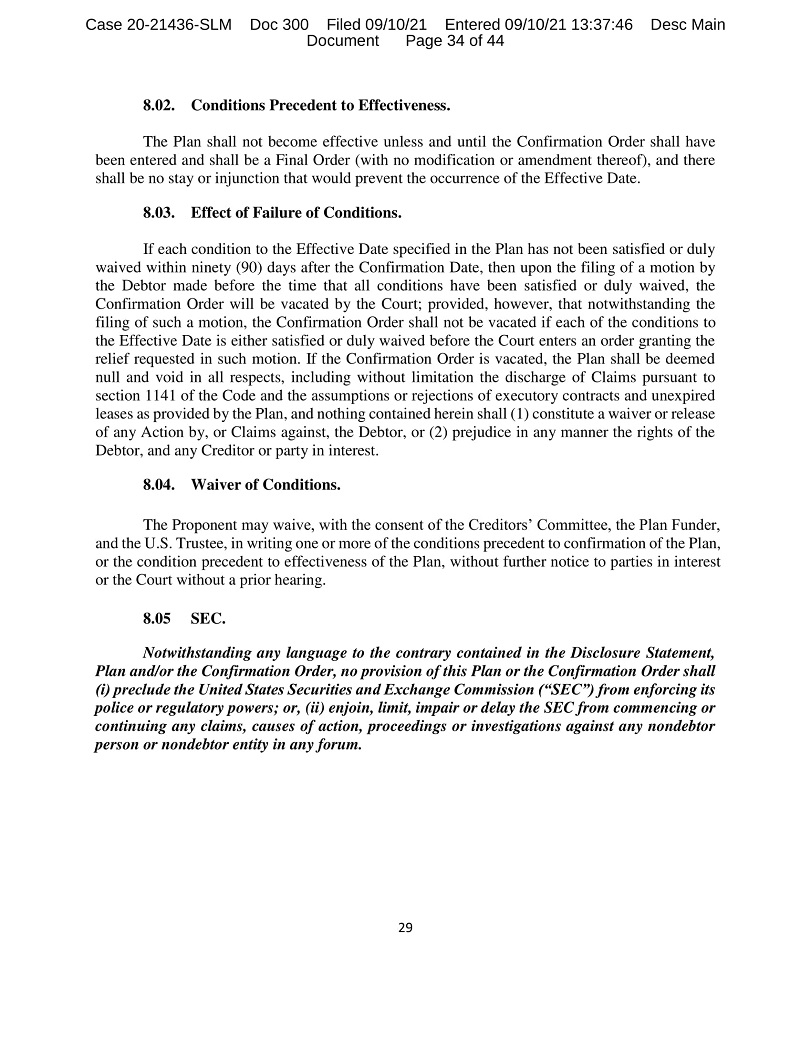 Case 20-21436-SLM Doc 300 Filed 09/10/21 Entered 09/10/21 13:37:46 Desc Main Document Page 34 of 44

8.02. Conditions Precedent to Effectiveness.

The Plan shall not become effective unless and until the Confirmation Order shall have been entered and shall be a Final Order (with no modification or amendment thereof), and there shall be no stay or injunction that would prevent the occurrence of the Effective Date.

8.03. Effect of Failure of Conditions.

If each condition to the Effective Date specified in the Plan has not been satisfied or duly waived within ninety (90) days after the Confirmation Date, then upon the filing of a motion by the Debtor made before the time that all conditions have been satisfied or duly waived, the Confirmation Order will be vacated by the Court; provided, however, that notwithstanding the filing of such a motion, the Confirmation Order shall not be vacated if each of the conditions to the Effective Date is either satisfied or duly waived before the Court enters an order granting the relief requested in such motion. If the Confirmation Order is vacated, the Plan shall be deemed null and void in all respects, including without limitation the discharge of Claims pursuant to section 1141 of the Code and the assumptions or rejections of executory contracts and unexpired leases as provided by the Plan, and nothing contained herein shall (1) constitute a waiver or release of any Action by, or Claims against, the Debtor, or (2) prejudice in any manner the rights of the Debtor, and any Creditor or party in interest.

8.04. Waiver of Conditions.

The Proponent may waive, with the consent of the Creditors' Committee, the Plan Funder, and the U.S. Trustee, in writing one or more of the conditions precedent to confirmation of the Plan, or the condition precedent to effectiveness of the Plan, without further notice to parties in interest or the Court without a prior hearing.

8.05 SEC.

Notwithstanding any language to the contrary contained in the Disclosure Statement, Plan and/or the Confirmation Order, no provision of this Plan or the Confirmation Order shall (i) preclude the United States Securities and Exchange Commission ("SEC") from enforcing its police or regulatory powers; or, (ii) enjoin, limit, impair or delay the SEC from commencing or continuing any claims, causes of action, proceedings or investigations against any nondebtor person or nondebtor entity in any forum.

29